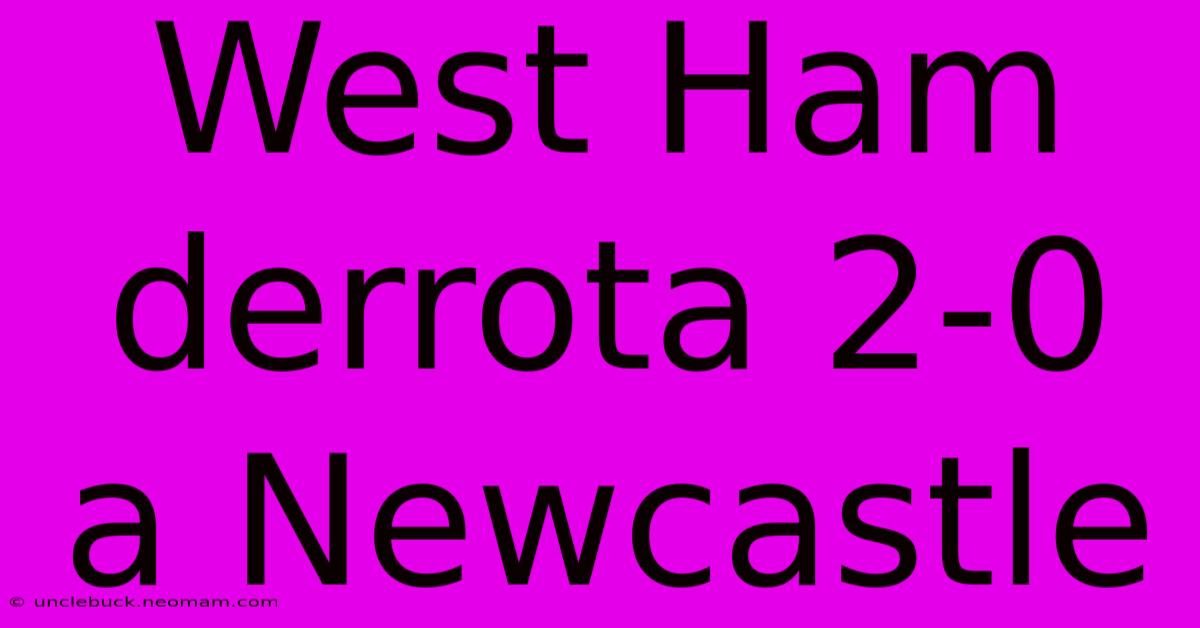 West Ham derrota 2-0 a Newcastle

© unclebuck.neomam.com